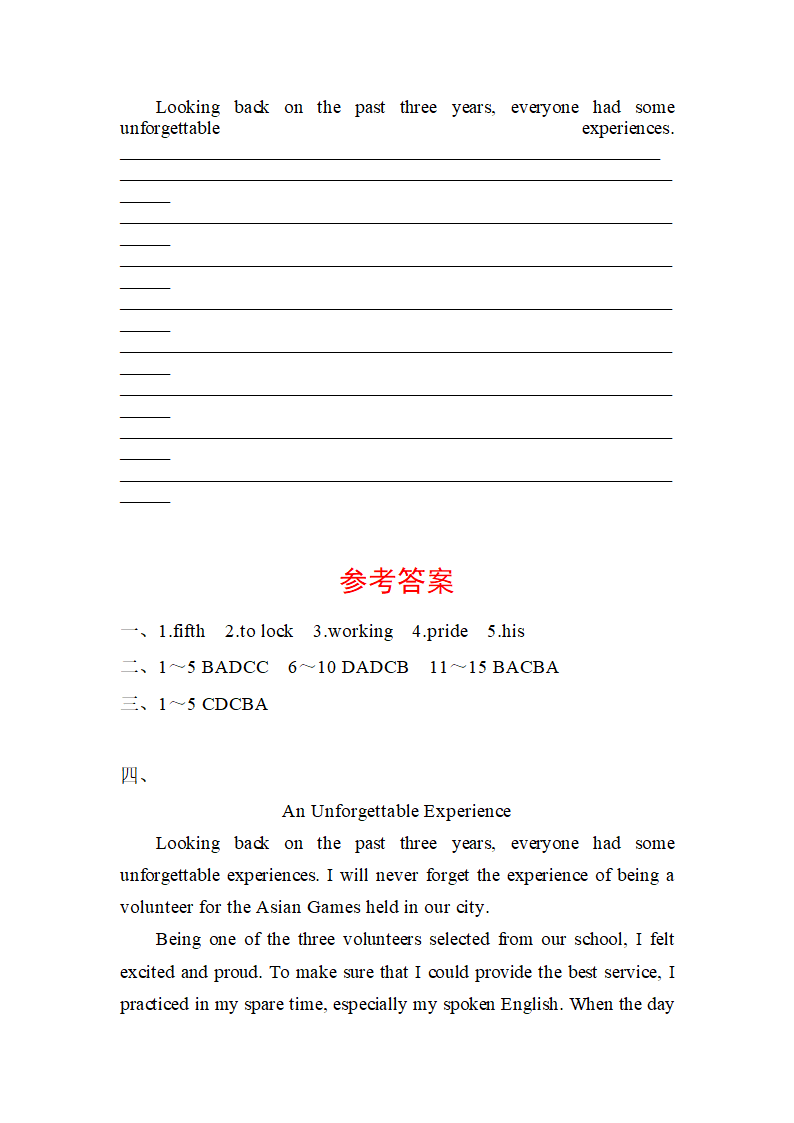 Looking back on the past three years, everyone had some unforgettable experiences.

参考答案

一、1.fifth 2.to lock 3.working 4.pride 5.his

二、1～5 BADCC 6～10 DADCB 11～15 BACBA

三、1～5 CDCBA

四、

An Unforgettable Experience

Looking back on the past three years, everyone had some unforgettable experiences. I will never forget the experience of being a volunteer for the Asian Games held in our city.

Being one of the three volunteers selected from our school, I felt excited and proud. To make sure that I could provide the best service, I practiced in my spare time, especially my spoken English. When the day